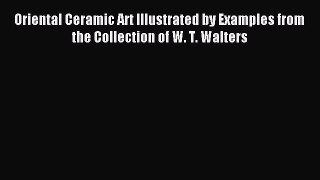 Oriental Ceramic Art Illustrated by Examples from the Collection of W. T. Walters